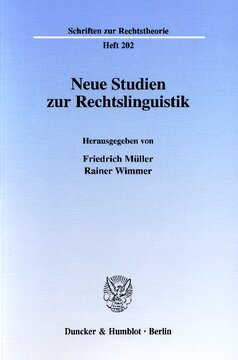 Schriften zur Rechtstheorie

Heft 202

Neue Studien zur Rechtslinguistik

Herausgegeben von

Friedrich Müller
Rainer Wimmer

Duncker & Humblot · Berlin